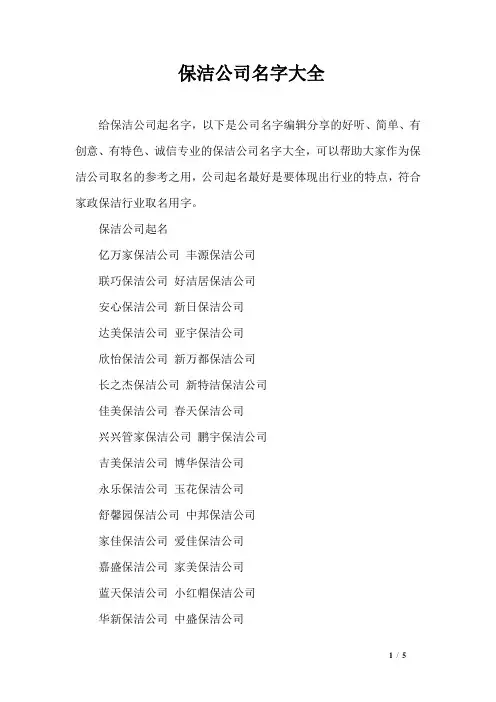 保洁公司名字大全

给保洁公司起名字，以下是公司名字编辑分享的好听、简单、有创意、有特色、诚信专业的保洁公司名字大全，可以帮助大家作为保洁公司取名的参考之用，公司起名最好是要体现出行业的特点，符合家政保洁行业取名用字。

保洁公司起名

亿万家保洁公司 丰源保洁公司

联巧保洁公司 好洁居保洁公司

安心保洁公司 新日保洁公司

达美保洁公司 亚宇保洁公司

欣怡保洁公司 新万都保洁公司

长之杰保洁公司 新特洁保洁公司

佳美保洁公司 春天保洁公司

兴兴管家保洁公司 鹏宇保洁公司

吉美保洁公司 博华保洁公司

永乐保洁公司 玉花保洁公司

舒馨园保洁公司 中邦保洁公司

家佳保洁公司 爱佳保洁公司

嘉盛保洁公司 家美保洁公司

蓝天保洁公司 小红帽保洁公司

华新保洁公司 中盛保洁公司

1 / 5